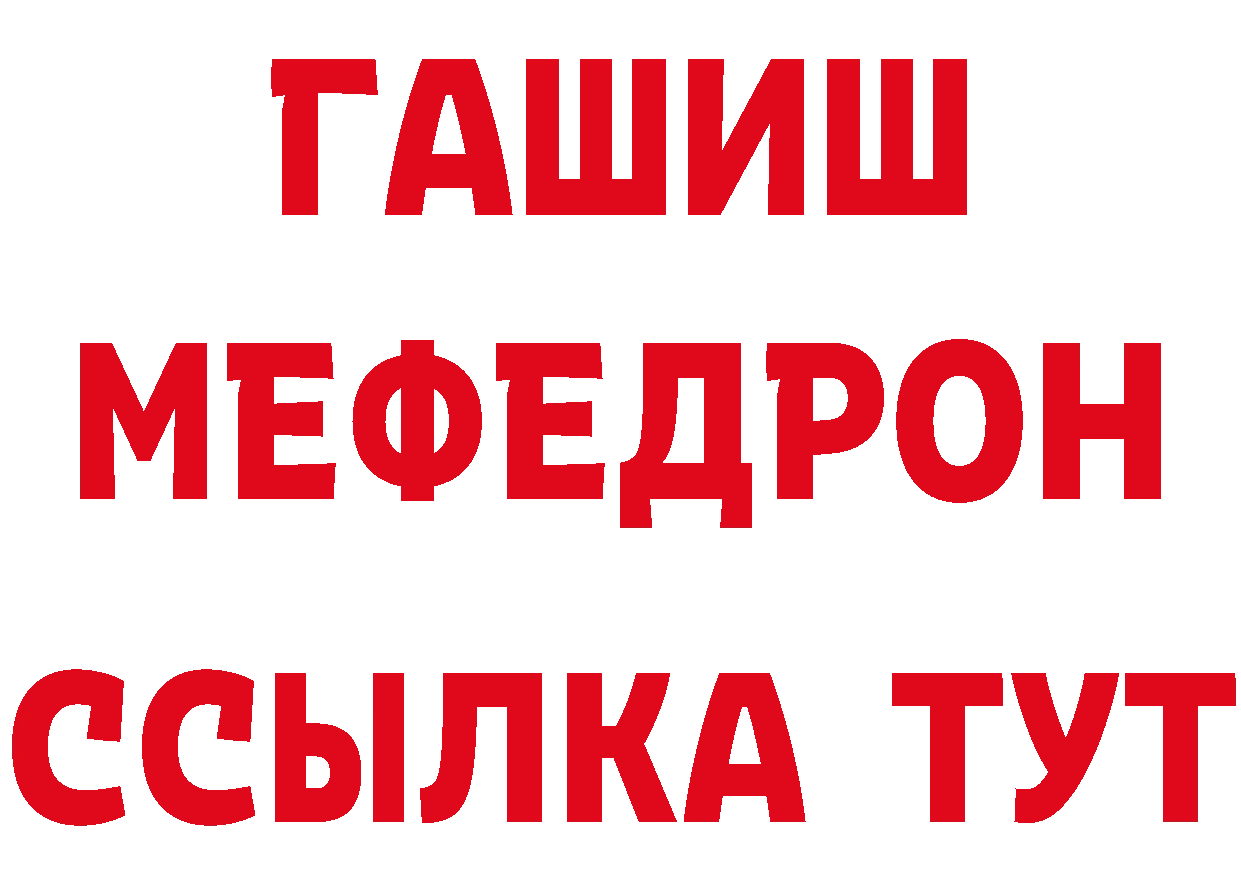 ГАШИШ
МЕФЕДРОН
ССЫЛКА ТУТ